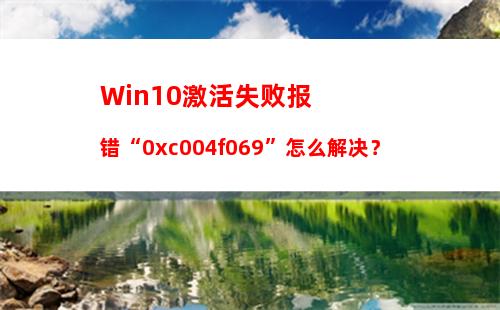 Win10激活失败报错“0xc004f069”怎么解决？